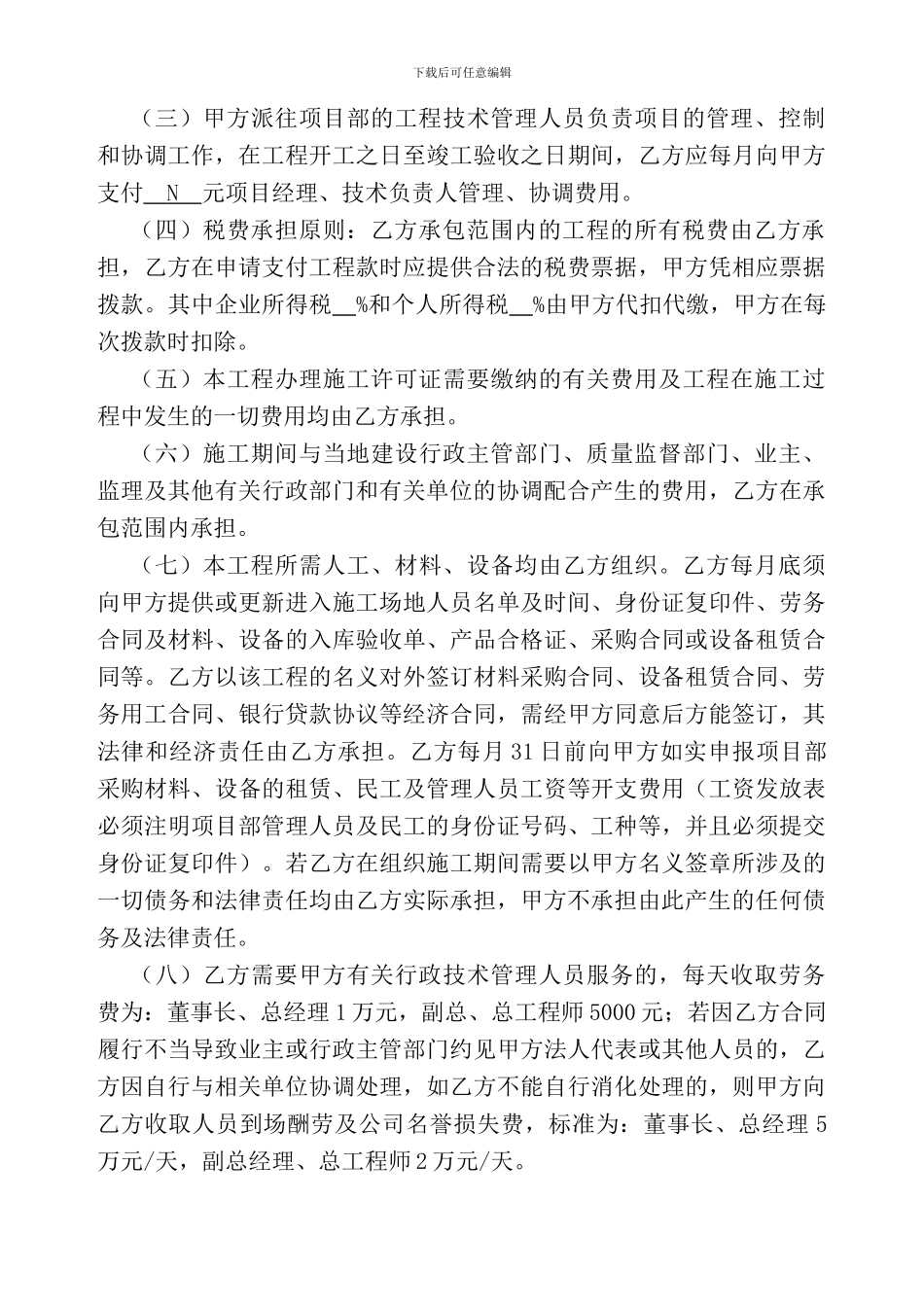 下载后可任意编辑

（三）甲方派往项目部的工程技术管理人员负责项目的管理、控制和协调工作，在工程开工之日至竣工验收之日期间，乙方应每月向甲方支付＿N＿元项目经理、技术负责人管理、协调费用。

（四）税费承担原则：乙方承包范围内的工程的所有税费由乙方承担，乙方在申请支付工程款时应提供合法的税费票据，甲方凭相应票据拨款。其中企业所得税＿%和个人所得税＿%由甲方代扣代缴，甲方在每次拨款时扣除。

（五）本工程办理施工许可证需要缴纳的有关费用及工程在施工过程中发生的一切费用均由乙方承担。

（六）施工期间与当地建设行政主管部门、质量监督部门、业主、监理及其他有关行政部门和有关单位的协调配合产生的费用，乙方在承包范围内承担。

（七）本工程所需人工、材料、设备均由乙方组织。乙方每月底须向甲方提供或更新进入施工场地人员名单及时间、身份证复印件、劳务合同及材料、设备的入库验收单、产品合格证、采购合同或设备租赁合同等。乙方以该工程的名义对外签订材料采购合同、设备租赁合同、劳务用工合同、银行贷款协议等经济合同，需经甲方同意后方能签订，其法律和经济责任由乙方承担。乙方每月31日前向甲方如实申报项目部采购材料、设备的租赁、民工及管理人员工资等开支费用（工资发放表必须注明项目部管理人员及民工的身份证号码、工种等，并且必须提交身份证复印件）。若乙方在组织施工期间需要以甲方名义签章所涉及的一切债务和法律责任均由乙方实际承担，甲方不承担由此产生的任何债务及法律责任。

（八）乙方需要甲方有关行政技术管理人员服务的，每天收取劳务费为：董事长、总经理1万元，副总、总工程师5000元；若因乙方合同履行不当导致业主或行政主管部门约见甲方法人代表或其他人员的，乙方因自行与相关单位协调处理，如乙方不能自行消化处理的，则甲方向乙方收取人员到场酬劳及公司名誉损失费，标准为：董事长、总经理5万元/天，副总经理、总工程师2万元/天。